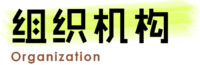 组织机构
Organization